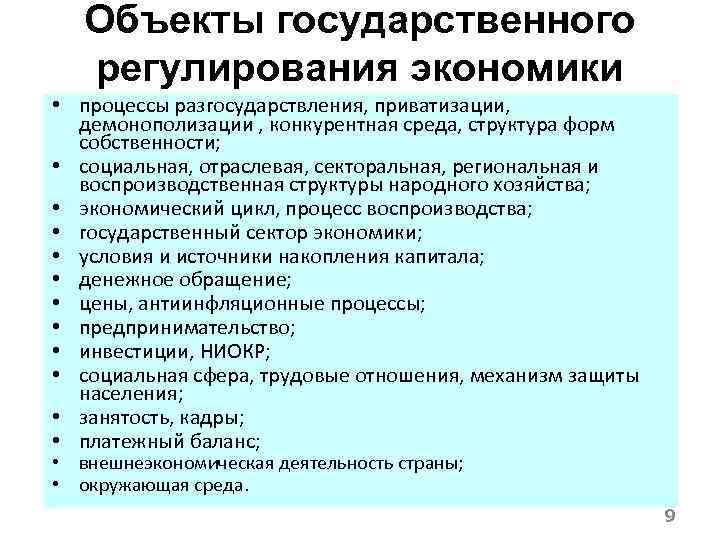 Объекты государственного регулирования экономики

• процессы разгосударствления, приватизации, демонополизации , конкурентная среда, структура форм собственности;
• социальная, отраслевая, секторальная, региональная и воспроизводственная структуры народного хозяйства;
• экономический цикл, процесс воспроизводства;
• государственный сектор экономики;
• условия и источники накопления капитала;
• денежное обращение;
• цены, антиинфляционные процессы;
• предпринимательство;
• инвестиции, НИОКР;
• социальная сфера, трудовые отношения, механизм защиты населения;
• занятость, кадры;
• платежный баланс;
• внешнеэкономическая деятельность страны;
• окружающая среда.

9